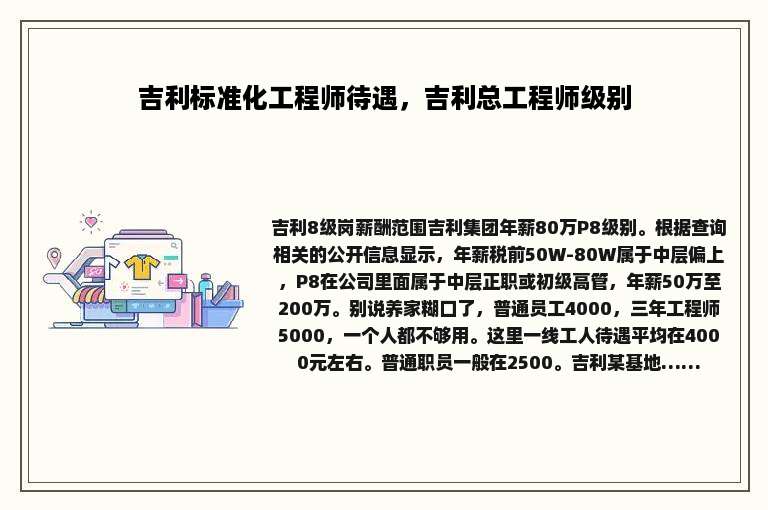 吉利标准化工程师待遇，吉利总工程师级别

吉利8级岗薪酬范围吉利集团年薪80万P8级别。根据查询相关的公开信息显示，年薪税前50W-80W属于中层偏上，P8在公司里面属于中层正职或初级高管，年薪50万至200万。别说养家糊口了，普通员工4000，三年工程师5000，一个人都不够用。这里一线工人待遇平均在4000元左右。普通职员一般在2500。吉利某基地......